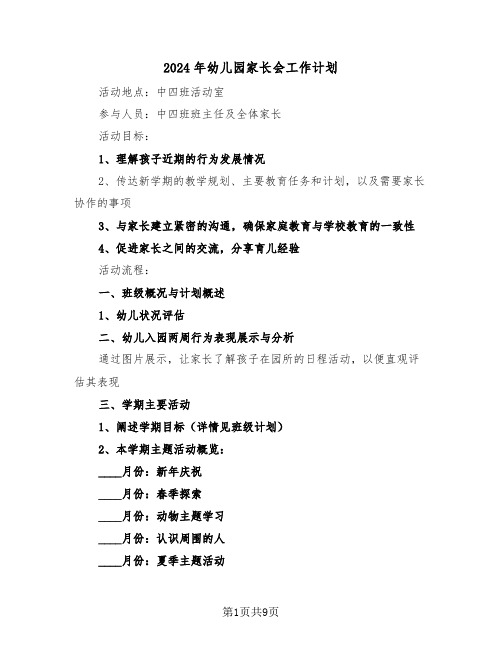 2024年幼儿园家长会工作计划

活动地点：中四班活动室

参与人员：中四班班主任及全体家长

活动目标：

1、理解孩子近期的行为发展情况

2、传达新学期的教学规划、主要教育任务和计划，以及需要家长协作的事项

3、与家长建立紧密的沟通，确保家庭教育与学校教育的一致性

4、促进家长之间的交流，分享育儿经验

活动流程：

一、班级概况与计划概述

1、幼儿状况评估

二、幼儿入园两周行为表现展示与分析

通过图片展示，让家长了解孩子在园所的日程活动，以便直观评估其表现

三、学期主要活动

1、阐述学期目标（详情见班级计划）

2、本学期主题活动概览：

____月份：新年庆祝

____月份：春季探索

____月份：动物主题学习

____月份：认识周围的人

____月份：夏季主题活动

第1页共9页